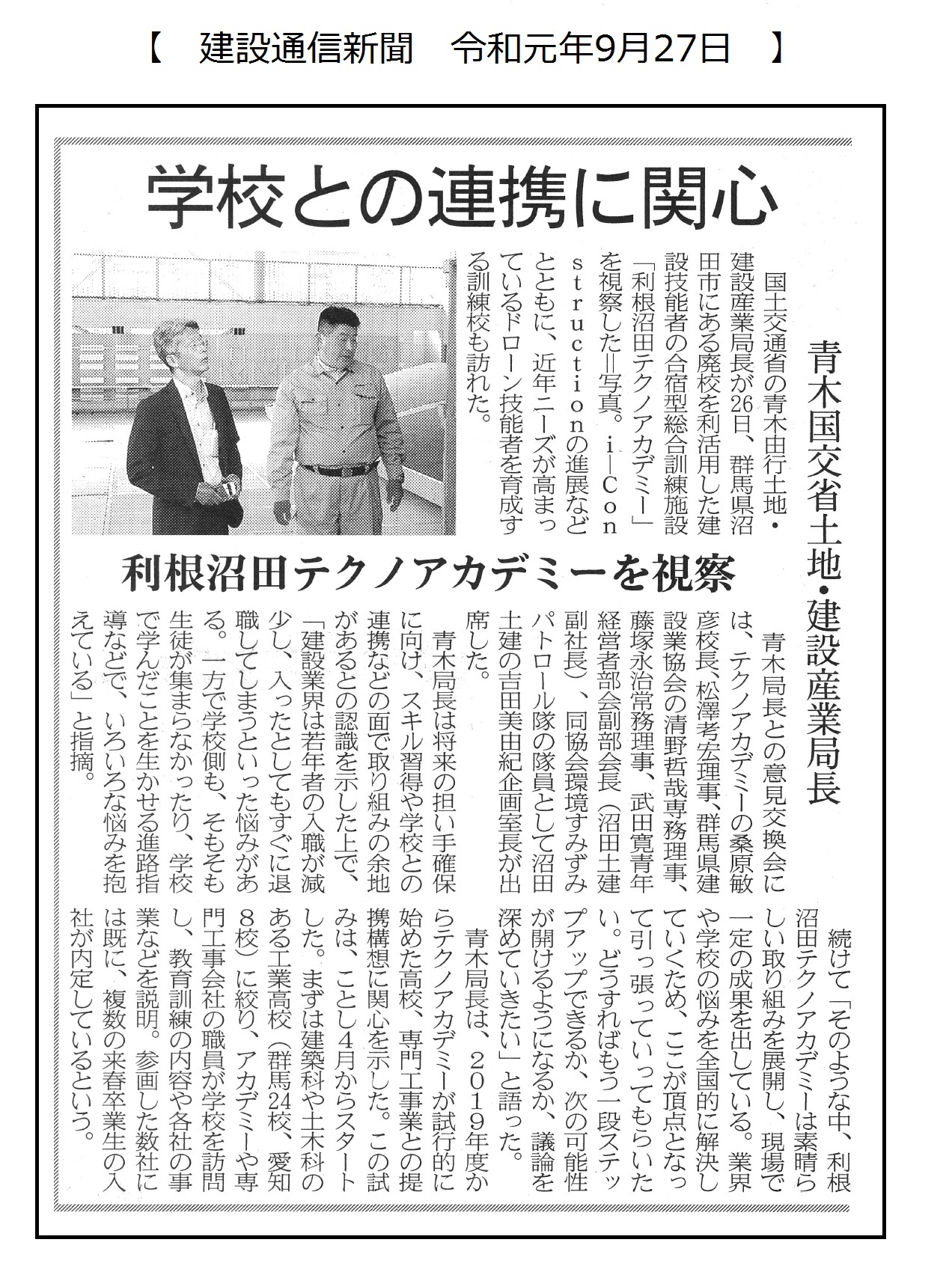 【　建設通信新聞　令和元年9月27日　】

学校との連携に関心

青木国交省土地・建設産業局長

利根沼田テクノアカデミーを視察

国土交通省の青木由行土地・建設産業局長が26日、群馬県沼田市にある廃校を利活用した建設技能者の合宿型総合訓練施設「利根沼田テクノアカデミー」を視察した＝写真。i－Constructionの進展などとともに、近年ニーズが高まっているドローン技能者を育成する訓練校も訪れた。

青木局長との意見交換会には、テクノアカデミーの桑原敏彦校長、松澤考宏理事、群馬県建設業協会の清野哲哉専務理事、藤塚永治常務理事、武田寛青年経営者部会副部会長（沼田土建副社長）、同協会環境すみずみパトロール隊の隊員として沼田土建の吉田美由紀企画室長が出席した。

青木局長は将来の担い手確保に向け、スキル習得や学校との連携などの面で取り組みの余地があるとの認識を示した上で、「建設業界は若年者の入職が減少し、入ったとしてもすぐに退職してしまうといった悩みがある。一方で学校側も、そもそも生徒が集まらなかったり、学校で学んだことを生かせる進路指導などで、いろいろな悩みを抱えている」と指摘。

続けて「そのような中、利根沼田テクノアカデミーは素晴らしい取り組みを展開し、現場で一定の成果を出している。業界や学校の悩みを全国的に解決していくため、ここが頂点となって引っ張っていってもらいたい。どうすればもう一段ステップアップできるか、次の可能性が開けるようになるか、議論を深めていきたい」と語った。

青木局長は、2019年度からテクノアカデミーが試行的に始めた高校、専門工事業との提携構想に関心を示した。この試みは、ことし4月からスタートした。まずは建築科や土木科のある工業高校（群馬24校、愛知8校）に絞り、アカデミーや専門工事会社の職員が学校を訪問し、教育訓練の内容や各社の事業などを説明。参画した数社には既に、複数の来春卒業生の入社が内定しているという。